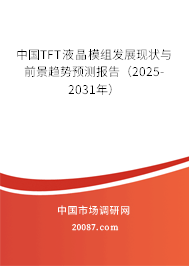 中国TFT液晶模组发展现状与前景趋势预测报告（2025-2031年）

中国市场调研网

20087.com